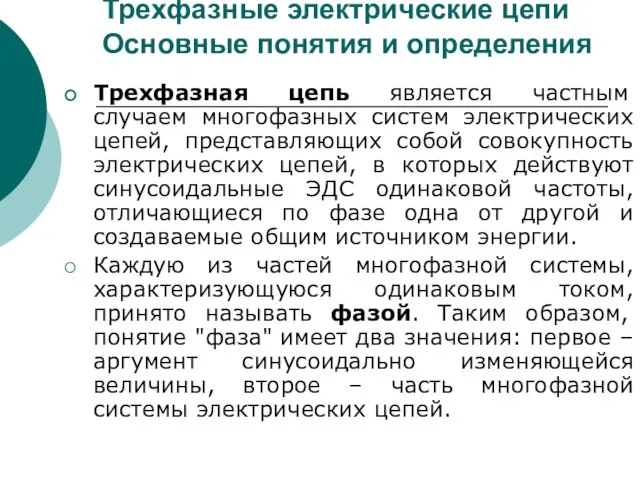 Трехфазные электрические цепи
Основные понятия и определения

Трехфазная цепь является частным случаем многофазных систем электрических цепей, представляющих собой совокупность электрических цепей, в которых действуют синусоидальные ЭДС одинаковой частоты, отличающиеся по фазе одна от другой и создаваемые общим источником энергии.

Каждую из частей многофазной системы, характеризующуюся одинаковым током, принято называть фазой. Таким образом, понятие "фаза" имеет два значения: первое – аргумент синусоидально изменяющейся величины, второе – часть многофазной системы электрических цепей.